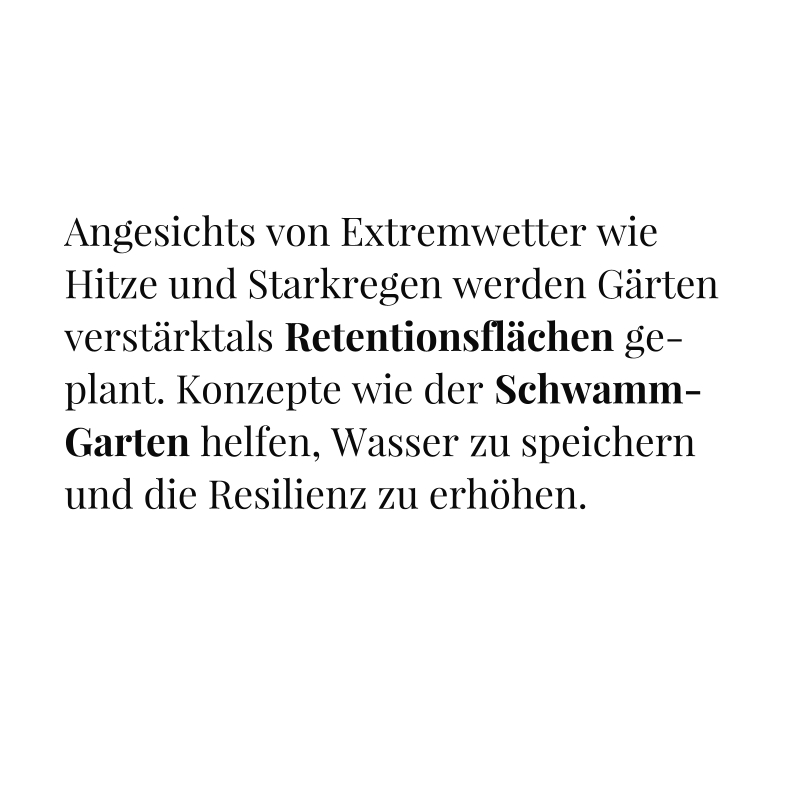 Angesichts von Extremwetter wie Hitze und Starkregen werden Gärten verstärktals Retentionsflächen geplant. Konzepte wie der Schwamm-Garten helfen, Wasser zu speichern und die Resilienz zu erhöhen.